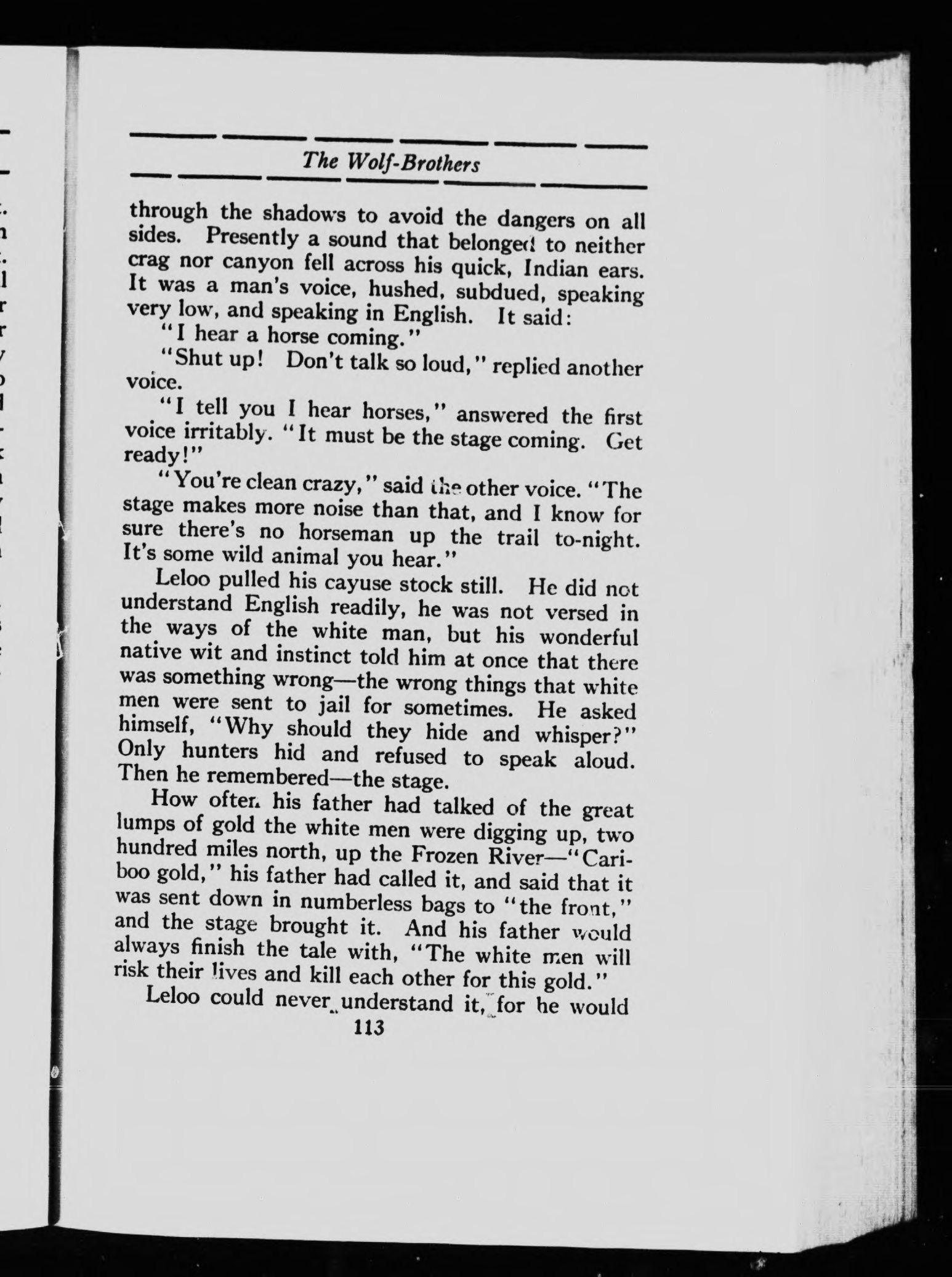 The Wolf-Brothers

through the shadows to avoid the dangers on all sides. Presently a sound that belonged to neither crag nor canyon fell across his quick, Indian ears. It was a man's voice, hushed, subdued, speaking very low, and speaking in English. It said:

"I hear a horse coming."

"Shut up! Don't talk so loud," replied another voice.

"I tell you I hear horses," answered the first voice irritably. "It must be the stage coming. Get ready!"

"You're clean crazy," said the other voice. "The stage makes more noise than that, and I know for sure there's no horseman up the trail to-night. It's some wild animal you hear."

Leloo pulled his cayuse stock still. He did not understand English readily, he was not versed in the ways of the white man, but his wonderful native wit and instinct told him at once that there was something wrong—the wrong things that white men were sent to jail for sometimes. He asked himself, "Why should they hide and whisper?" Only hunters hid and refused to speak aloud. Then he remembered—the stage.

How often his father had talked of the great lumps of gold the white men were digging up, two hundred miles north, up the Frozen River—"Cariboo gold," his father had called it, and said that it was sent down in numberless bags to "the front," and the stage brought it. And his father would always finish the tale with, "The white men will risk their lives and kill each other for this gold."

Leloo could never understand it, for he would

113